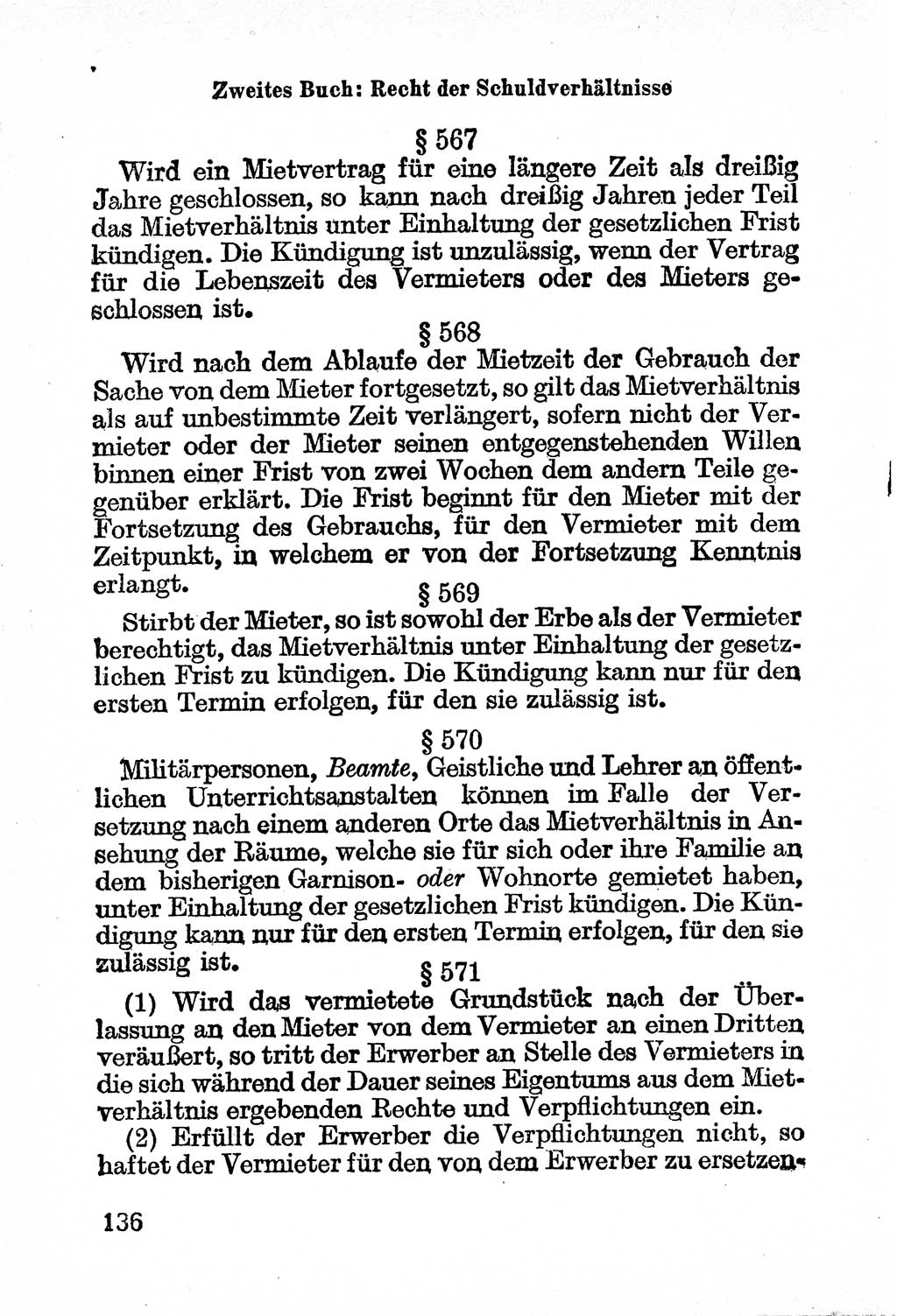 Zweites Buch: Recht der Schuldverhältnisse

§ 567

Wird ein Mietvertrag für eine längere Zeit als dreißig Jahre geschlossen, so kann nach dreißig Jahren jeder Teil das Mietverhältnis unter Einhaltung der gesetzlichen Frist kündigen. Die Kündigung ist unzulässig, wenn der Vertrag für die Lebenszeit des Vermieters oder des Mieters geschlossen ist.

§ 568

Wird nach dem Ablaufe der Mietzeit der Gebrauch der Sache von dem Mieter fortgesetzt, so gilt das Mietverhältnis als auf unbestimmte Zeit verlängert, sofern nicht der Vermieter oder der Mieter seinen entgegenstehenden Willen binnen einer Frist von zwei Wochen dem andern Teile gegenüber erklärt. Die Frist beginnt für den Mieter mit der Fortsetzung des Gebrauchs, für den Vermieter mit dem Zeitpunkt, in welchem er von der Fortsetzung Kenntnis erlangt.

§ 569

Stirbt der Mieter, so ist sowohl der Erbe als der Vermieter berechtigt, das Mietverhältnis unter Einhaltung der gesetzlichen Frist zu kündigen. Die Kündigung kann nur für den ersten Termin erfolgen, für den sie zulässig ist.

§ 570

Militärpersonen, Beamte, Geistliche und Lehrer an öffentlichen Unterrichtsanstalten können im Falle der Versetzung nach einem anderen Orte das Mietverhältnis in Ansehung der Räume, welche sie für sich oder ihre Familie an dem bisherigen Garnison- oder Wohnorte gemietet haben, unter Einhaltung der gesetzlichen Frist kündigen. Die Kündigung kann nur für den ersten Termin erfolgen, für den sie zulässig ist.

§ 571

(1) Wird das vermietete Grundstück nach der Überlassung an den Mieter von dem Vermieter an einen Dritten veräußert, so tritt der Erwerber an Stelle des Vermieters in die sich während der Dauer seines Eigentums aus dem Mietverhältnis ergebenden Rechte und Verpflichtungen ein.

(2) Erfüllt der Erwerber die Verpflichtungen nicht, so haftet der Vermieter für den von dem Erwerber zu ersetzen-

136